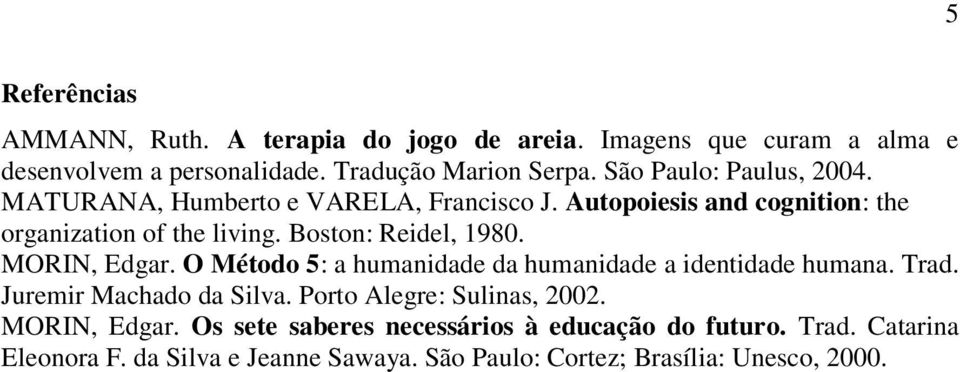 5

Referências

AMMANN, Ruth. A terapia do jogo de areia. Imagens que curam a alma e desenvolvem a personalidade. Tradução Marion Serpa. São Paulo: Paulus, 2004.
MATURANA, Humberto e VARELA, Francisco J. Autopoiesis and cognition: the organization of the living. Boston: Reidel, 1980.
MORIN, Edgar. O Método 5: a humanidade da humanidade a identidade humana. Trad. Juremir Machado da Silva. Porto Alegre: Sulinas, 2002.
MORIN, Edgar. Os sete saberes necessários à educação do futuro. Trad. Catarina Eleonora F. da Silva e Jeanne Sawaya. São Paulo: Cortez; Brasília: Unesco, 2000.